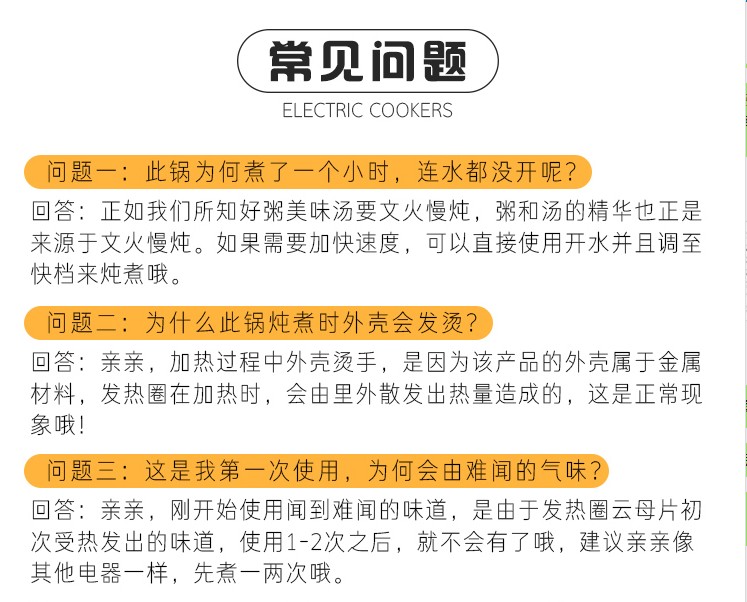 常见问题
ELECTRIC COOKERS

问题一：此锅为何煮了一个小时，连水都没开呢？

回答：正如我们所知好粥美味汤要文火慢炖，粥和汤的精华也正是来源于文火慢炖。如果需要加快速度，可以直接使用开水并且调至快档来炖煮哦。

问题二：为什么此锅炖煮时外壳会发烫？

回答：亲亲，加热过程中外壳烫手，是因为该产品的外壳属于金属材料，发热圈在加热时，会由里外散发出热量造成的，这是正常现象哦！

问题三：这是我第一次使用，为何会由难闻的气味？

回答：亲亲，刚开始使用闻到难闻的味道，是由于发热圈云母片初次受热发出的味道，使用1-2次之后，就不会有了哦，建议亲亲像其他电器一样，先煮一两次哦。